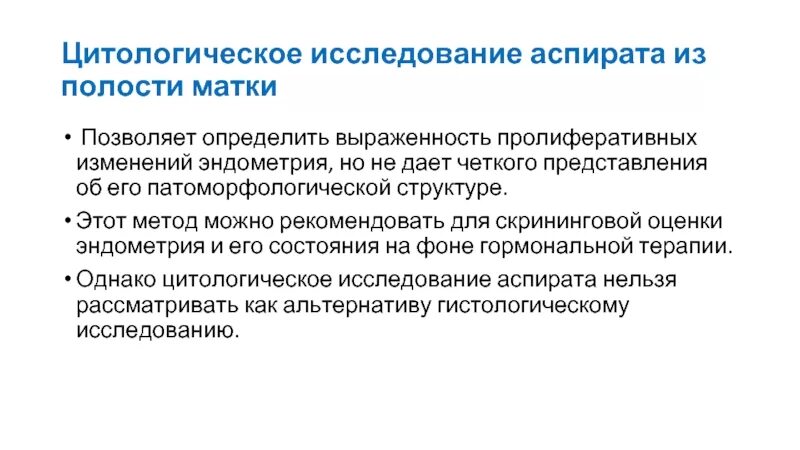 Цитологическое исследование аспирата из полости матки

• Позволяет определить выраженность пролиферативных изменений эндометрия, но не дает четкого представления об его патоморфологической структуре.

• Этот метод можно рекомендовать для скрининговой оценки эндометрия и его состояния на фоне гормональной терапии.

• Однако цитологическое исследование аспирата нельзя рассматривать как альтернативу гистологическому исследованию.